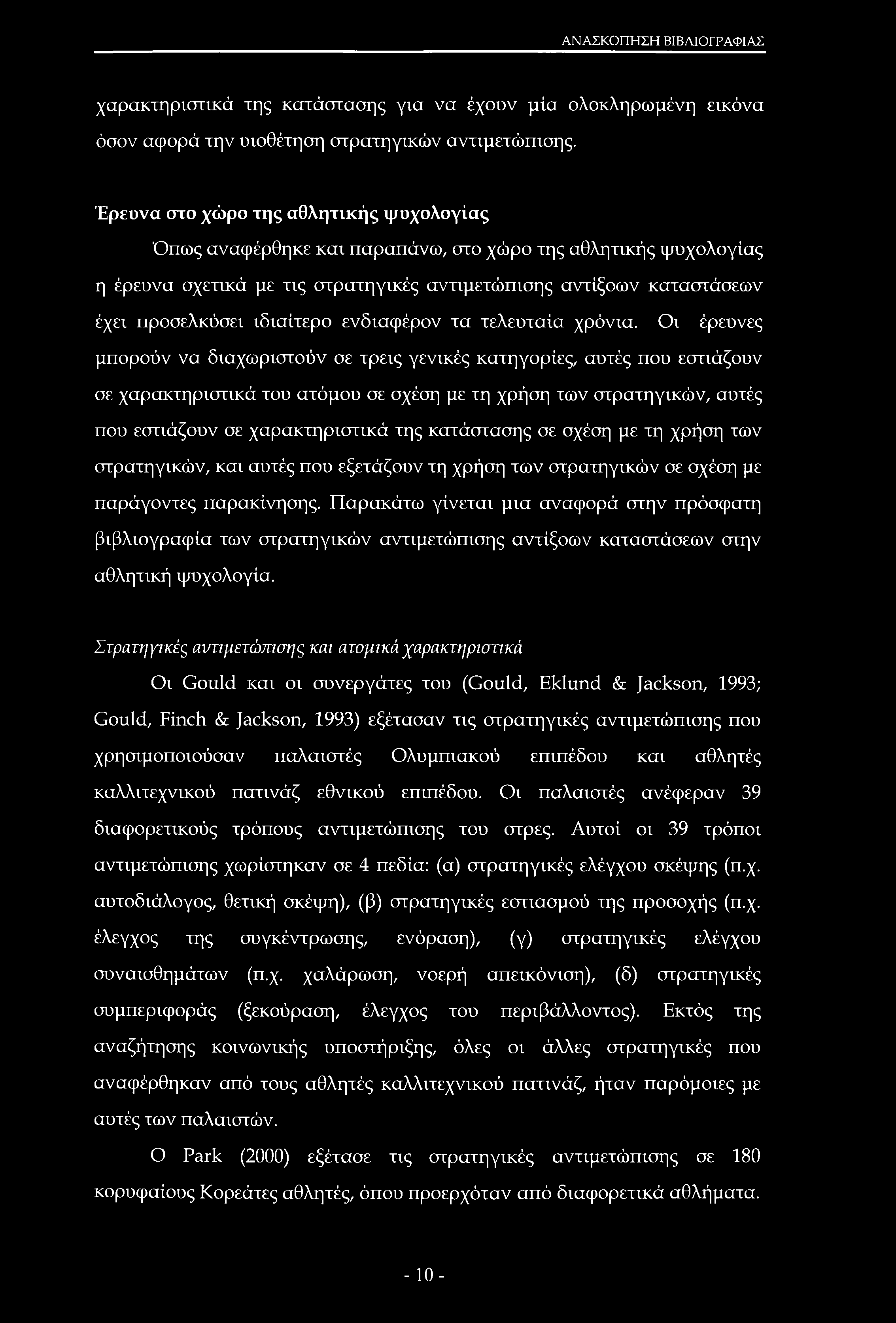 ΑΝΑΣΚΟΠΗΣΗ ΒΙΒΛΙΟΓΡΑΦΙΑΣ

χαρακτηριστικά της κατάστασης για να έχουν μία ολοκληρωμένη εικόνα όσον αφορά την υιοθέτηση στρατηγικών αντιμετώπισης.

Έρευνα στο χώρο της αθλητικής ψυχολογίας

Όπως αναφέρθηκε και παραπάνω, στο χώρο της αθλητικής ψυχολογίας η έρευνα σχετικά με τις στρατηγικές αντιμετώπισης αντίξοων καταστάσεων έχει προσελκύσει ιδιαίτερο ενδιαφέρον τα τελευταία χρόνια. Οι έρευνες μπορούν να διαχωριστούν σε τρεις γενικές κατηγορίες, αυτές που εστιάζουν σε χαρακτηριστικά του ατόμου σε σχέση με τη χρήση των στρατηγικών, αυτές που εστιάζουν σε χαρακτηριστικά της κατάστασης σε σχέση με τη χρήση των στρατηγικών, και αυτές που εξετάζουν τη χρήση των στρατηγικών σε σχέση με παράγοντες παρακίνησης. Παρακάτω γίνεται μια αναφορά στην πρόσφατη βιβλιογραφία των στρατηγικών αντιμετώπισης αντίξοων καταστάσεων στην αθλητική ψυχολογία.

Στρατηγικές αντιμετώπισης και ατομικά χαρακτηριστικά

Οι Gould και οι συνεργάτες του (Gould, Eklund & Jackson, 1993; Gould, Finch & Jackson, 1993) εξέτασαν τις στρατηγικές αντιμετώπισης που χρησιμοποιούσαν παλαιστές Ολυμπιακού επιπέδου και αθλητές καλλιτεχνικού πατινάζ εθνικού επιπέδου. Οι παλαιστές ανέφεραν 39 διαφορετικούς τρόπους αντιμετώπισης του στρες. Αυτοί οι 39 τρόποι αντιμετώπισης χωρίστηκαν σε 4 πεδία: (α) στρατηγικές ελέγχου σκέψης (π.χ. αυτοδιάλογος, θετική σκέψη), (β) στρατηγικές εστιασμού της προσοχής (π.χ. έλεγχος της συγκέντρωσης, ενόραση), (γ) στρατηγικές ελέγχου συναισθημάτων (π.χ. χαλάρωση, νοερή απεικόνιση), (δ) στρατηγικές συμπεριφοράς (ξεκούραση, έλεγχος του περιβάλλοντος). Εκτός της αναζήτησης κοινωνικής υποστήριξης, όλες οι άλλες στρατηγικές που αναφέρθηκαν από τους αθλητές καλλιτεχνικού πατινάζ, ήταν παρόμοιες με αυτές των παλαιστών.

Ο Park (2000) εξέτασε τις στρατηγικές αντιμετώπισης σε 180 κορυφαίους Κορεάτες αθλητές, όπου προερχόταν από διαφορετικά αθλήματα.

- 10 -